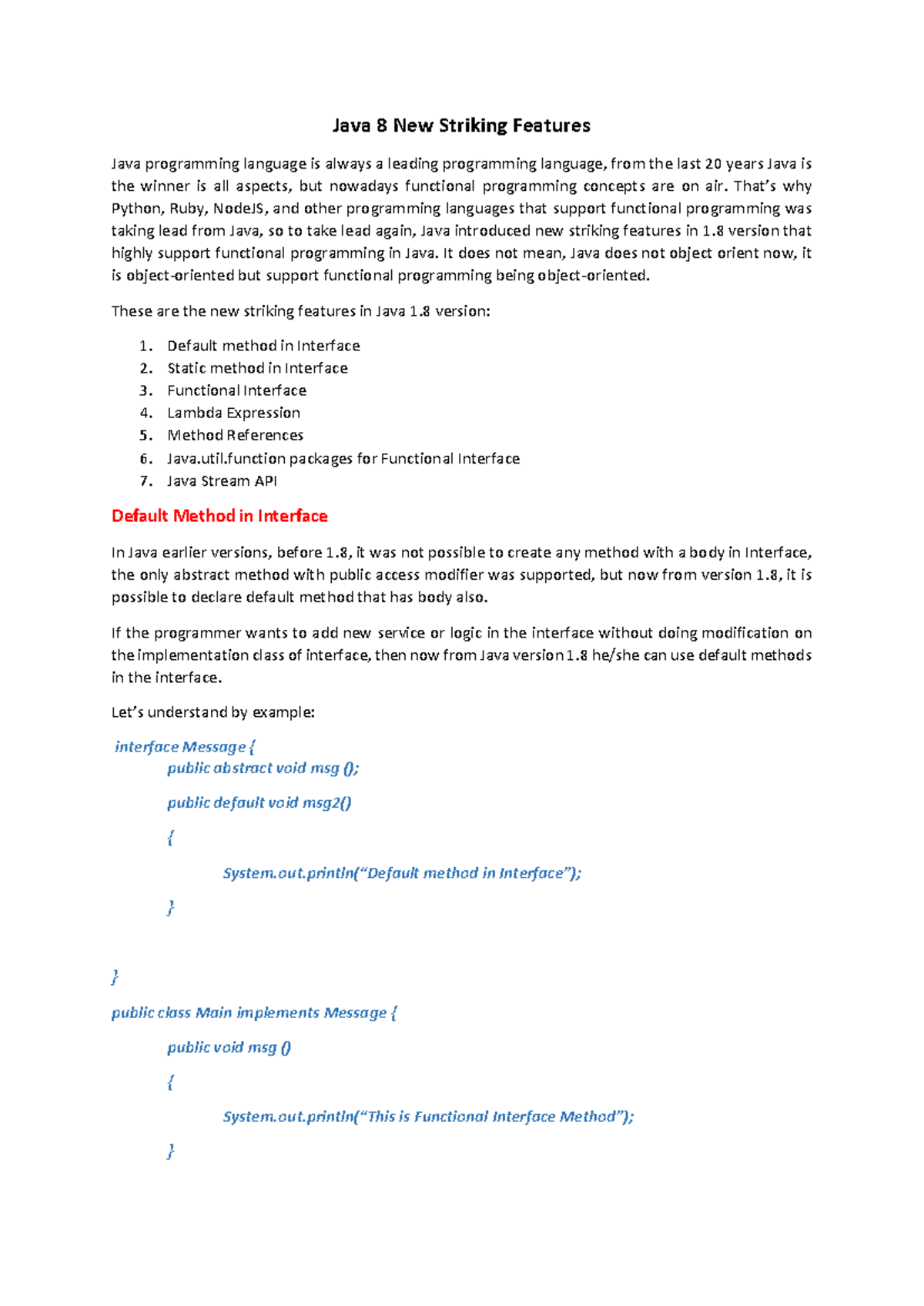 Java 8 New Striking Features

Java programming language is always a leading programming language, from the last 20 years Java is the winner is all aspects, but nowadays functional programming concepts are on air. That's why Python, Ruby, NodeJS, and other programming languages that support functional programming was taking lead from Java, so to take lead again, Java introduced new striking features in 1.8 version that highly support functional programming in Java. It does not mean, Java does not object orient now, it is object-oriented but support functional programming being object-oriented.

These are the new striking features in Java 1.8 version:

1. Default method in Interface
2. Static method in Interface
3. Functional Interface
4. Lambda Expression
5. Method References
6. Java.util.function packages for Functional Interface
7. Java Stream API

Default Method in Interface

In Java earlier versions, before 1.8, it was not possible to create any method with a body in Interface, the only abstract method with public access modifier was supported, but now from version 1.8, it is possible to declare default method that has body also.

If the programmer wants to add new service or logic in the interface without doing modification on the implementation class of interface, then now from Java version 1.8 he/she can use default methods in the interface.

Let's understand by example:

interface Message {
public abstract void msg ();

public default void msg2()

{

System.out.println("Default method in Interface");

}

}

public class Main implements Message {

public void msg ()

{

System.out.println("This is Functional Interface Method");

}